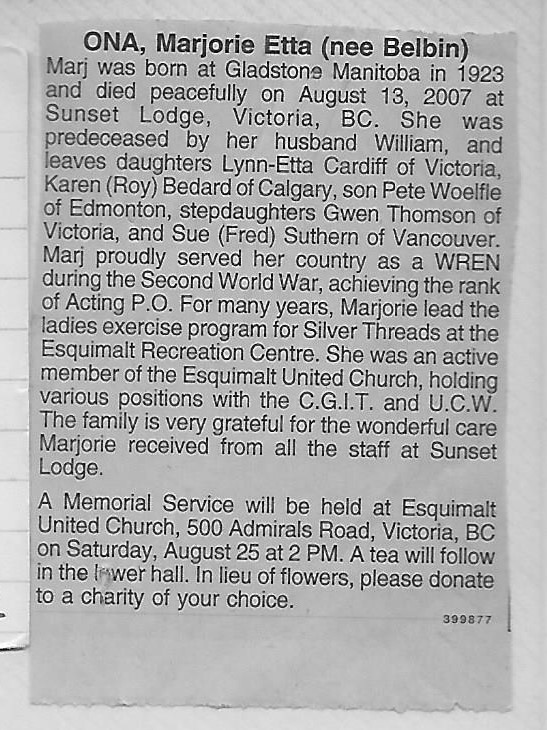 ONA, Marjorie Etta (nee Belbin)

Marj was born at Gladstone Manitoba in 1923 and died peacefully on August 13, 2007 at Sunset Lodge, Victoria, BC. She was predeceased by her husband William, and leaves daughters Lynn-Etta Cardiff of Victoria, Karen (Roy) Bedard of Calgary, son Pete Woelfle of Edmonton, stepdaughters Gwen Thomson of Victoria, and Sue (Fred) Suthern of Vancouver. Marj proudly served her country as a WREN during the Second World War, achieving the rank of Acting P.O. For many years, Marjorie lead the ladies exercise program for Silver Threads at the Esquimalt Recreation Centre. She was an active member of the Esquimalt United Church, holding various positions with the C.G.I.T. and U.C.W. The family is very grateful for the wonderful care Marjorie received from all the staff at Sunset Lodge.

A Memorial Service will be held at Esquimalt United Church, 500 Admirals Road, Victoria, BC on Saturday, August 25 at 2 PM. A tea will follow in the lower hall. In lieu of flowers, please donate to a charity of your choice.

399877